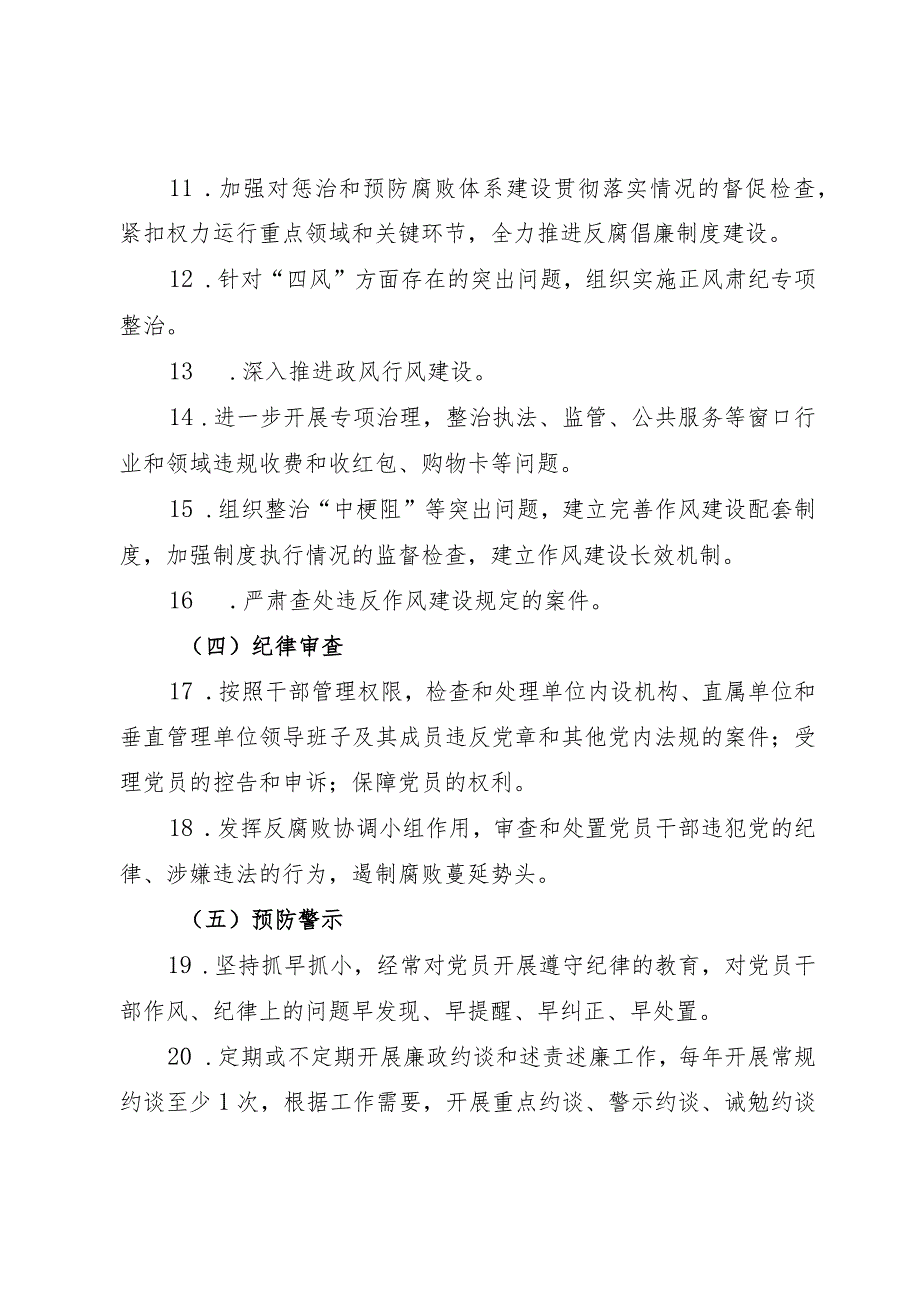 11．加强对惩治和预防腐败体系建设贯彻落实情况的督促检查，紧扣权力运行重点领域和关键环节，全力推进反腐倡廉制度建设。

12．针对“四风”方面存在的突出问题，组织实施正风肃纪专项整治。

13　．深入推进政风行风建设。

14．进一步开展专项治理，整治执法、监管、公共服务等窗口行业和领域违规收费和收红包、购物卡等问题。

15．组织整治“中梗阻”等突出问题，建立完善作风建设配套制度，加强制度执行情况的监督检查，建立作风建设长效机制。

16　．严肃查处违反作风建设规定的案件。

（四）纪律审查

17．按照干部管理权限，检查和处理单位内设机构、直属单位和垂直管理单位领导班子及其成员违反党章和其他党内法规的案件；受理党员的控告和申诉；保障党员的权利。

18．发挥反腐败协调小组作用，审查和处置党员干部违犯党的纪律、涉嫌违法的行为，遏制腐败蔓延势头。

（五）预防警示

19．坚持抓早抓小，经常对党员开展遵守纪律的教育，对党员干部作风、纪律上的问题早发现、早提醒、早纠正、早处置。

20．定期或不定期开展廉政约谈和述责述廉工作，每年开展常规约谈至少1次，根据工作需要，开展重点约谈、警示约谈、诫勉约谈